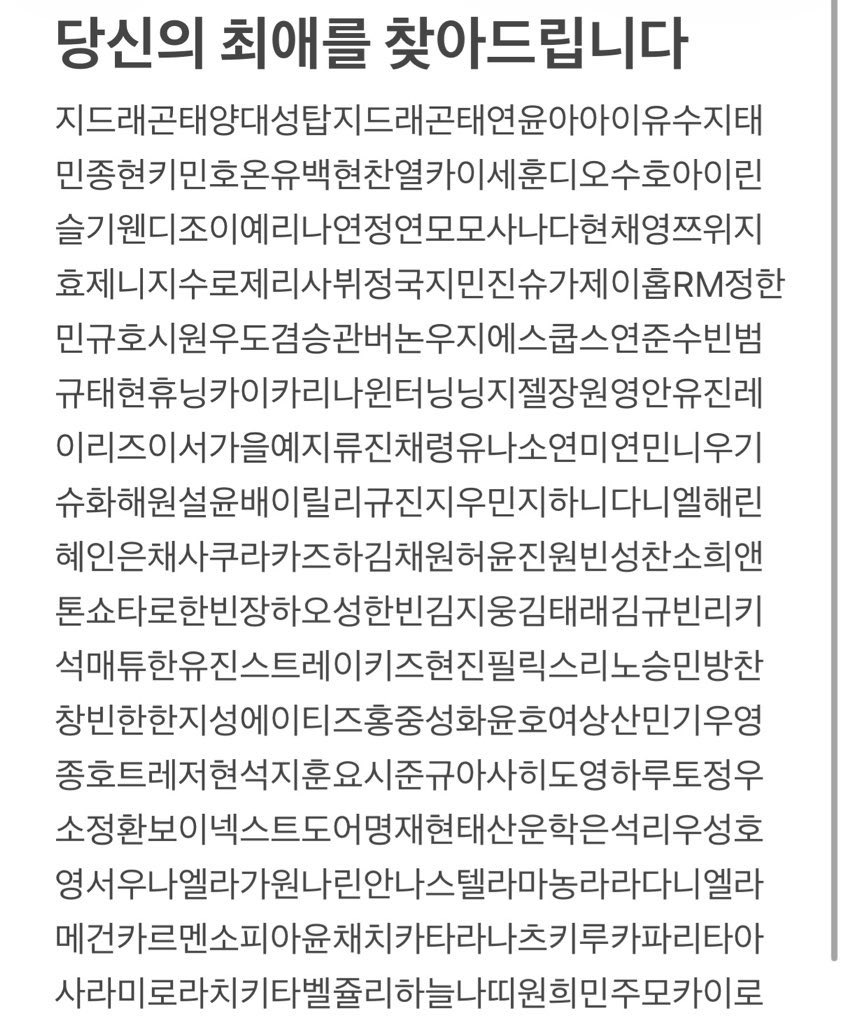 당신의 최애를 찾아드립니다

지드래곤태양대성탑지드래곤태연윤아아이유수지태민종현키민호온유백현찬열카이세훈디오수호아이린슬기웬디조이예리나연정연모모사나다현채영쯔위지효제니지수로제리사뷔정국지민진슈가제이홉RM정한민규호시원우도겸승관버논우지에스쿱스연준수빈범규태현휴닝카이카리나윈터닝닝지젤장원영안유진레이리즈이서가을예지류진채령유나소연미연민니우기슈화해원설윤배이릴리규진지우민지하니다니엘해린혜인은채사쿠라카즈하김채원허윤진원빈성찬소희앤톤쇼타로한빈장하오성한빈김지웅김태래김규빈리키석매튜한유진스트레이키즈현진필릭스리노승민방찬창빈한한지성에이티즈홍중성화윤호여상산민기우영종호트레저현석지훈요시준규아사히도영하루토정우소정환보이넥스트도어명재현태산운학은석리우성호영서우나엘라가원나린안나스텔라마농라라다니엘라메건카르멘소피아윤채치카타라나츠키루카파리타아사라미로라치키타벨쥴리하늘나띠원희민주모카이로